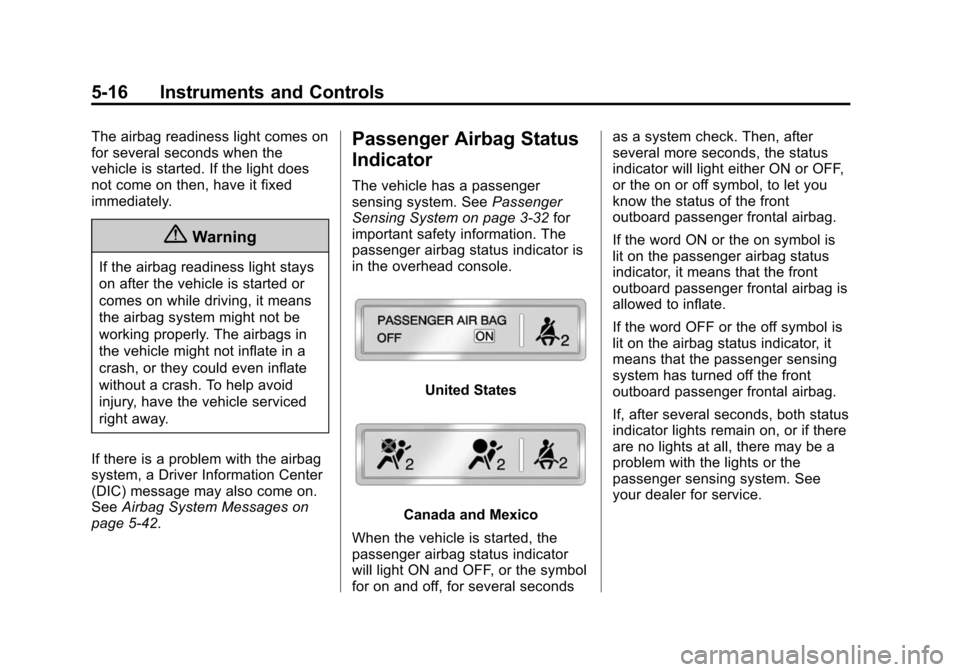 5-16 Instruments and Controls

The airbag readiness light comes on for several seconds when the vehicle is started. If the light does not come on then, have it fixed immediately.

Warning

If the airbag readiness light stays on after the vehicle is started or comes on while driving, it means the airbag system might not be working properly. The airbags in the vehicle might not inflate in a crash, or they could even inflate without a crash. To help avoid injury, have the vehicle serviced right away.

If there is a problem with the airbag system, a Driver Information Center (DIC) message may also come on. See Airbag System Messages on page 5-42.

Passenger Airbag Status Indicator

The vehicle has a passenger sensing system. See Passenger Sensing System on page 3-32 for important safety information. The passenger airbag status indicator is in the overhead console.

PASSENGER AIR BAG
OFF ON 2

United States

2 2 2

Canada and Mexico

When the vehicle is started, the passenger airbag status indicator will light ON and OFF, or the symbol for on and off, for several seconds as a system check. Then, after several more seconds, the status indicator will light either ON or OFF, or the on or off symbol, to let you know the status of the front outboard passenger frontal airbag.

If the word ON or the on symbol is lit on the passenger airbag status indicator, it means that the front outboard passenger frontal airbag is allowed to inflate.

If the word OFF or the off symbol is lit on the airbag status indicator, it means that the passenger sensing system has turned off the front outboard passenger frontal airbag.

If, after several seconds, both status indicator lights remain on, or if there are no lights at all, there may be a problem with the lights or the passenger sensing system. See your dealer for service.

carmanualsonline.info